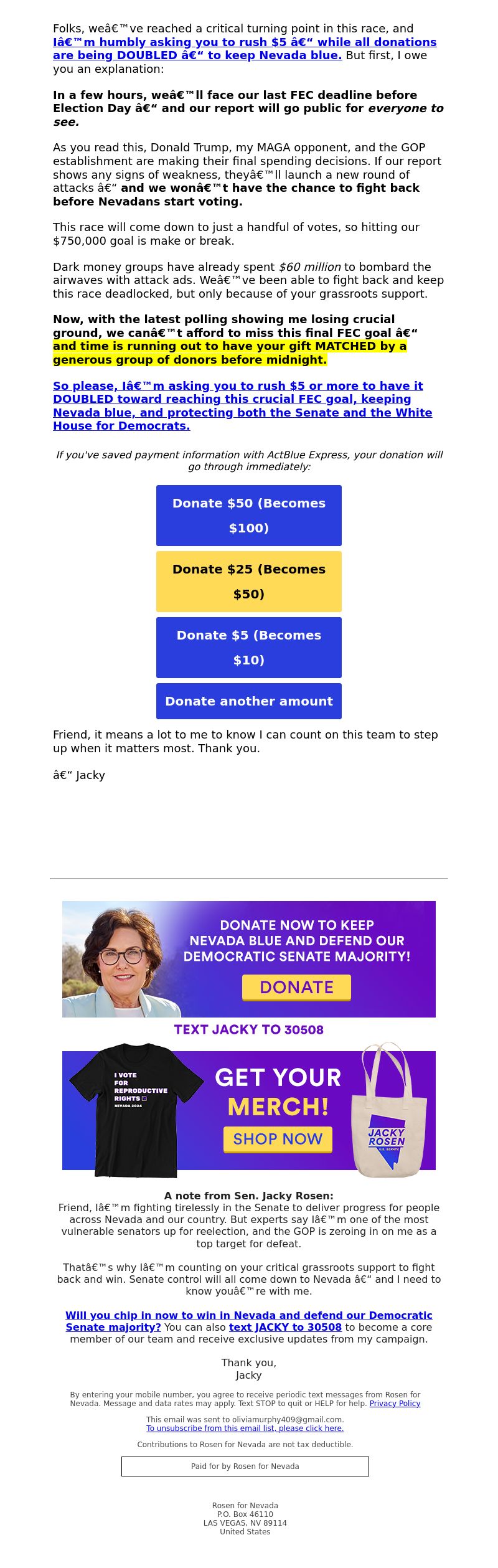 Folks, weâ€™ve reached a critical turning point in this race, and Iâ€™m humbly asking you to rush $5 â€“ while all donations are being DOUBLED â€“ to keep Nevada blue. But first, I owe you an explanation:

In a few hours, weâ€™ll face our last FEC deadline before Election Day â€“ and our report will go public for everyone to see.

As you read this, Donald Trump, my MAGA opponent, and the GOP establishment are making their final spending decisions. If our report shows any signs of weakness, theyâ€™ll launch a new round of attacks â€“ and we wonâ€™t have the chance to fight back before Nevadans start voting.

This race will come down to just a handful of votes, so hitting our $750,000 goal is make or break.

Dark money groups have already spent $60 million to bombard the airwaves with attack ads. Weâ€™ve been able to fight back and keep this race deadlocked, but only because of your grassroots support.

Now, with the latest polling showing me losing crucial ground, we canâ€™t afford to miss this final FEC goal â€“ and time is running out to have your gift MATCHED by a generous group of donors before midnight.

So please, Iâ€™m asking you to rush $5 or more to have it DOUBLED toward reaching this crucial FEC goal, keeping Nevada blue, and protecting both the Senate and the White House for Democrats.

If you've saved payment information with ActBlue Express, your donation will go through immediately:

Donate $50 (Becomes $100)

Donate $25 (Becomes $50)

Donate $5 (Becomes $10)

Donate another amount

Friend, it means a lot to me to know I can count on this team to step up when it matters most. Thank you.

â€“ Jacky

DONATE NOW TO KEEP NEVADA BLUE AND DEFEND OUR DEMOCRATIC SENATE MAJORITY!

DONATE

TEXT JACKY TO 30508

I VOTE FOR REPRODUCTIVE RIGHTS
NEVADA 2024

GET YOUR MERCH!

SHOP NOW

JACKY ROSEN
U.S. SENATE

A note from Sen. Jacky Rosen:
Friend, Iâ€™m fighting tirelessly in the Senate to deliver progress for people across Nevada and our country. But experts say Iâ€™m one of the most vulnerable senators up for reelection, and the GOP is zeroing in on me as a top target for defeat.

Thatâ€™s why Iâ€™m counting on your critical grassroots support to fight back and win. Senate control will all come down to Nevada â€“ and I need to know youâ€™re with me.

Will you chip in now to win in Nevada and defend our Democratic Senate majority? You can also text JACKY to 30508 to become a core member of our team and receive exclusive updates from my campaign.

Thank you,
Jacky

By entering your mobile number, you agree to receive periodic text messages from Rosen for Nevada. Message and data rates may apply. Text STOP to quit or HELP for help. Privacy Policy

This email was sent to oliviamurphy409@gmail.com.
To unsubscribe from this email list, please click here.

Contributions to Rosen for Nevada are not tax deductible.

Paid for by Rosen for Nevada

Rosen for Nevada
P.O. Box 46110
LAS VEGAS, NV 89114
United States